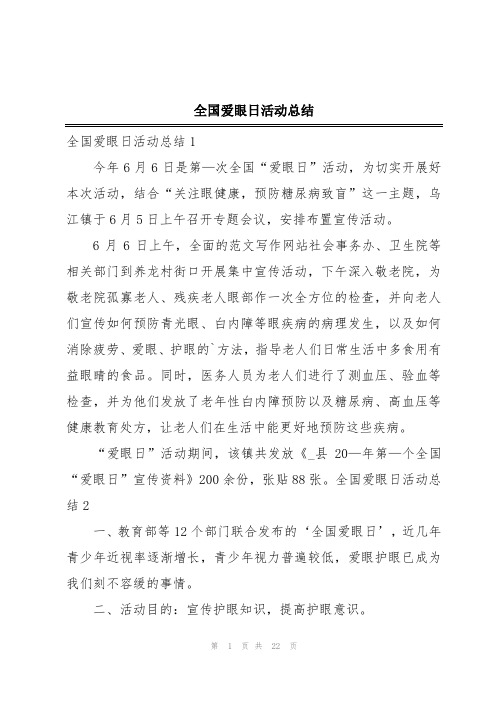 全国爱眼日活动总结

全国爱眼日活动总结 1

今年 6 月 6 日是第—次全国“爱眼日”活动，为切实开展好本次活动，结合“关注眼健康，预防糖尿病致盲”这一主题，乌江镇于 6 月 5 日上午召开专题会议，安排布置宣传活动。

6 月 6 日上午，全面的范文写作网站社会事务办、卫生院等相关部门到养龙村街口开展集中宣传活动，下午深入敬老院，为敬老院孤寡老人、残疾老人眼部作一次全方位的检查，并向老人们宣传如何预防青光眼、白内障等眼疾病的病理发生，以及如何消除疲劳、爱眼、护眼的`方法，指导老人们日常生活中多食用有益眼睛的食品。同时，医务人员为老人们进行了测血压、验血等检查，并为他们发放了老年性白内障预防以及糖尿病、高血压等健康教育处方，让老人们在生活中能更好地预防这些疾病。

“爱眼日”活动期间，该镇共发放《_县 20—年第一个全国“爱眼日”宣传资料》200 余份，张贴 88 张。全国爱眼日活动总结 2

一、教育部等 12 个部门联合发布的‘全国爱眼日’，近几年青少年近视率逐渐增长，青少年视力普遍较低，爱眼护眼已成为我们刻不容缓的事情。

二、活动目的：宣传护眼知识，提高护眼意识。

第 1 页 共 22 页